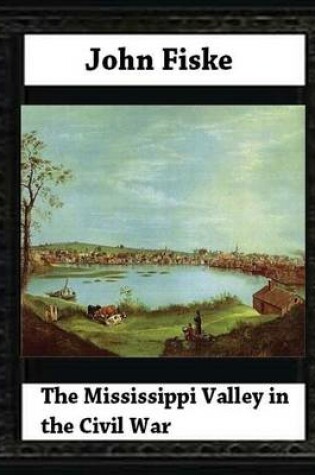 John Fiske

The Mississippi Valley in the Civil War